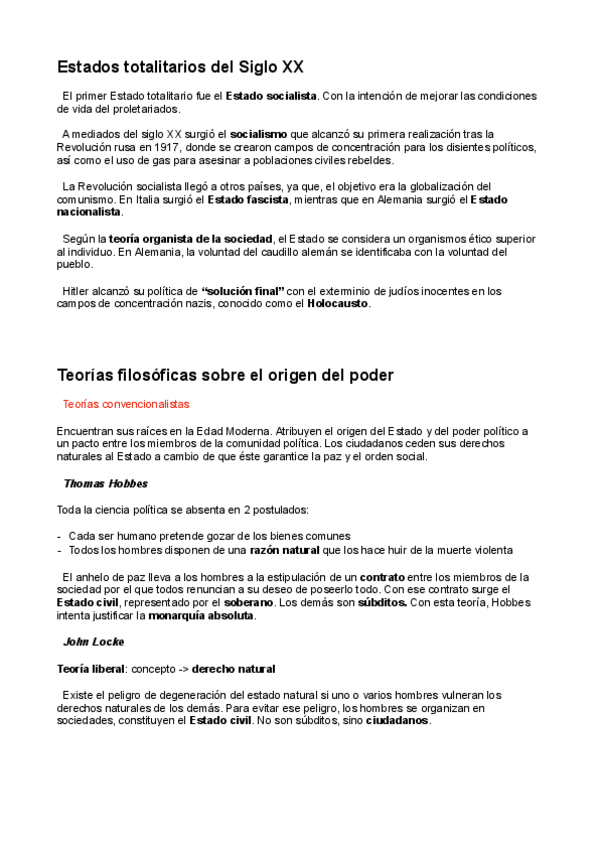 Estados totalitarios del Siglo XX

El primer Estado totalitario fue el Estado socialista. Con la intención de mejorar las condiciones de vida del proletariados.

A mediados del siglo XX surgió el socialismo que alcanzó su primera realización tras la Revolución rusa en 1917, donde se crearon campos de concentración para los disientes políticos, así como el uso de gas para asesinar a poblaciones civiles rebeldes.

La Revolución socialista llegó a otros países, ya que, el objetivo era la globalización del comunismo. En Italia surgió el Estado fascista, mientras que en Alemania surgió el Estado nacionalista.

Según la teoría organista de la sociedad, el Estado se considera un organismos ético superior al individuo. En Alemania, la voluntad del caudillo alemán se identificaba con la voluntad del pueblo.

Hitler alcanzó su política de "solución final" con el exterminio de judíos inocentes en los campos de concentración nazis, conocido como el Holocausto.

Teorías filosóficas sobre el origen del poder

Teorías convencionalistas

Encuentran sus raíces en la Edad Moderna. Atribuyen el origen del Estado y del poder político a un pacto entre los miembros de la comunidad política. Los ciudadanos ceden sus derechos naturales al Estado a cambio de que éste garantice la paz y el orden social.

Thomas Hobbes

Toda la ciencia política se absenta en 2 postulados:

- Cada ser humano pretende gozar de los bienes comunes
- Todos los hombres disponen de una razón natural que los hace huir de la muerte violenta

El anhelo de paz lleva a los hombres a la estipulación de un contrato entre los miembros de la sociedad por el que todos renuncian a su deseo de poseerlo todo. Con ese contrato surge el Estado civil, representado por el soberano. Los demás son súbditos. Con esta teoría, Hobbes intenta justificar la monarquía absoluta.

John Locke

Teoría liberal: concepto -> derecho natural

Existe el peligro de degeneración del estado natural si uno o varios hombres vulneran los derechos naturales de los demás. Para evitar ese peligro, los hombres se organizan en sociedades, constituyen el Estado civil. No son súbditos, sino ciudadanos.